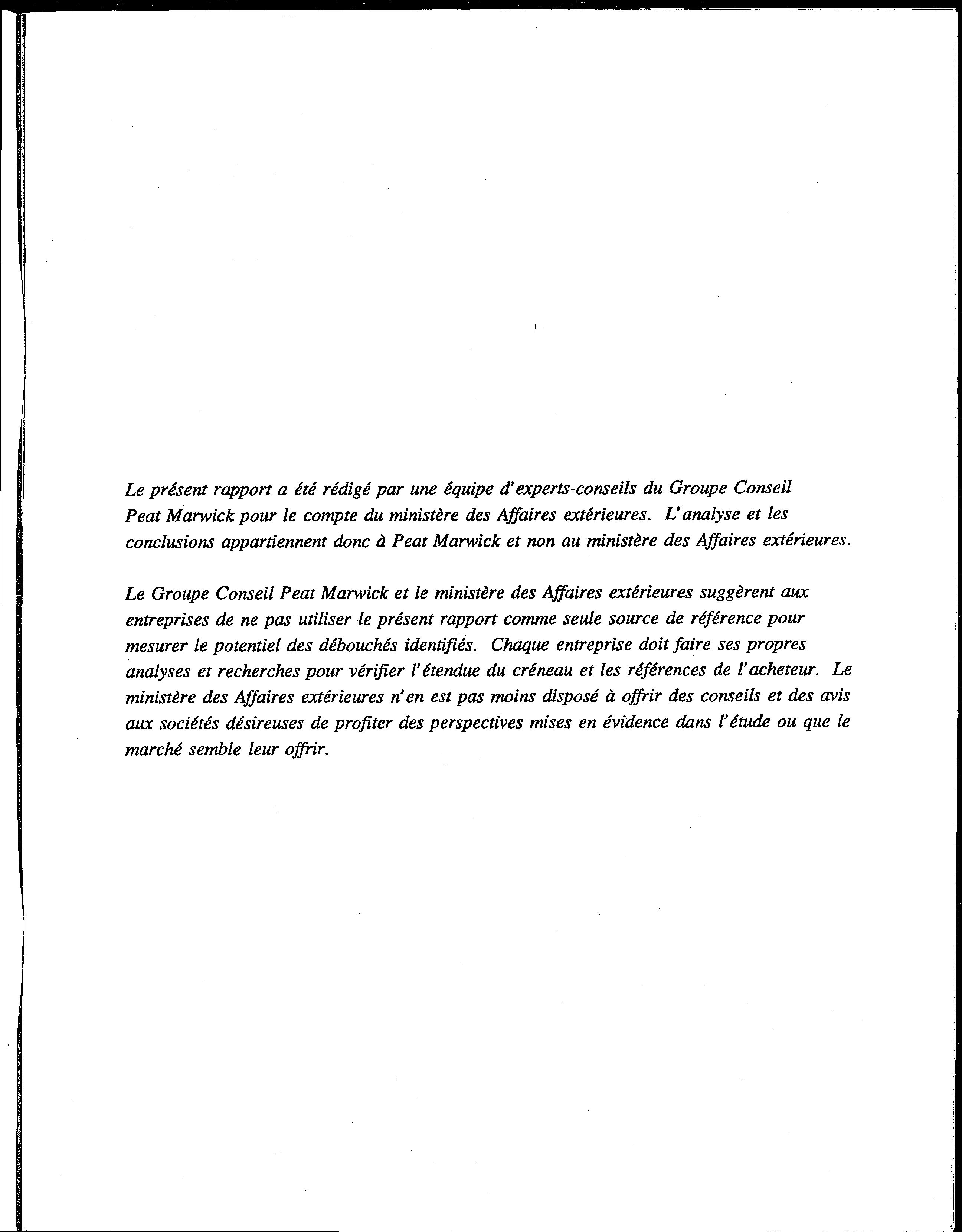 Le présent rapport a été rédigé par une équipe d'experts-conseils du Groupe Conseil Peat Marwick pour le compte du ministère des Affaires extérieures. L'analyse et les conclusions appartiennent donc à Peat Marwick et non au ministère des Affaires extérieures.

Le Groupe Conseil Peat Marwick et le ministère des Affaires extérieures suggèrent aux entreprises de ne pas utiliser le présent rapport comme seule source de référence pour mesurer le potentiel des débouchés identifiés. Chaque entreprise doit faire ses propres analyses et recherches pour vérifier l'étendue du créneau et les références de l'acheteur. Le ministère des Affaires extérieures n'en est pas moins disposé à offrir des conseils et des avis aux sociétés désireuses de profiter des perspectives mises en évidence dans l'étude ou que le marché semble leur offrir.